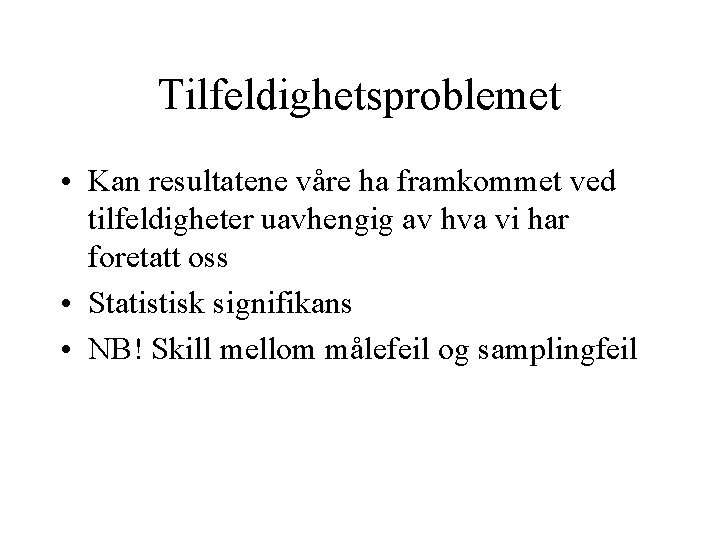 Tilfeldighetsproblemet

• Kan resultatene våre ha framkommet ved tilfeldigheter uavhengig av hva vi har foretatt oss
• Statistisk signifikans
• NB! Skill mellom målefeil og samplingfeil